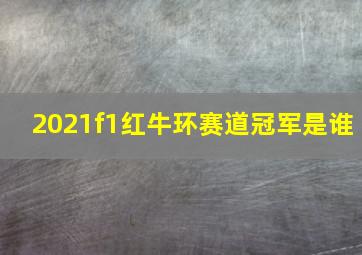 2021f1红牛环赛道冠军是谁